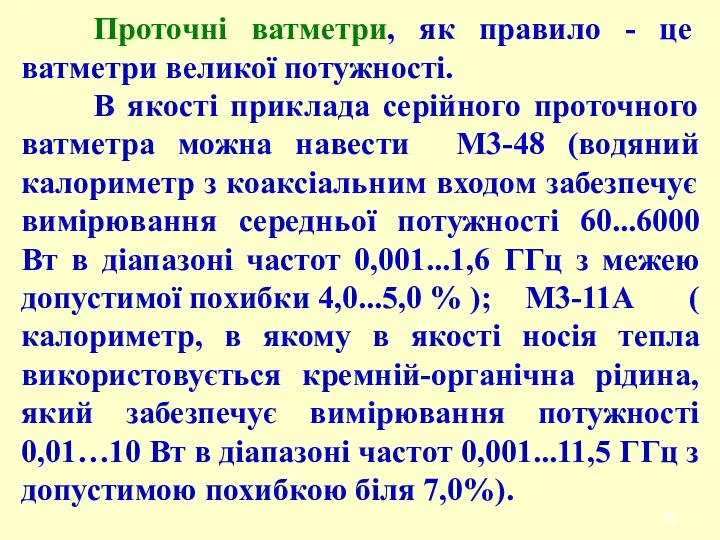 Проточні ватметри, як правило - це ватметри великої потужності.

В якості приклада серійного проточного ватметра можна навести М3-48 (водяний калориметр з коаксіальним входом забезпечує вимірювання середньої потужності 60...6000 Вт в діапазоні частот 0,001...1,6 ГГц з межею допустимої похибки 4,0...5,0 % ); М3-11А ( калориметр, в якому в якості носія тепла використовується кремній-органічна рідина, який забезпечує вимірювання потужності 0,01…10 Вт в діапазоні частот 0,001...11,5 ГГц з допустимою похибкою біля 7,0%).